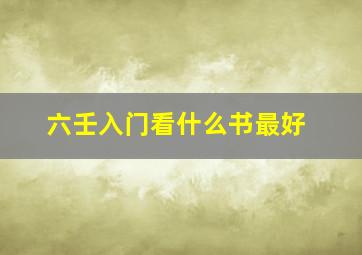 六壬入门看什么书最好